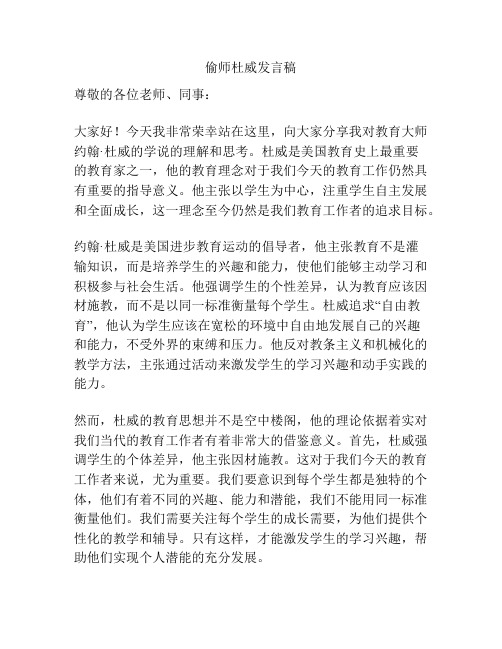 偷师杜威发言稿

尊敬的各位老师、同事：

大家好！今天我非常荣幸站在这里，向大家分享我对教育大师约翰·杜威的学说的理解和思考。杜威是美国教育史上最重要的教育家之一，他的教育理念对于我们今天的教育工作仍然具有重要的指导意义。他主张以学生为中心，注重学生自主发展和全面成长，这一理念至今仍然是我们教育工作者的追求目标。

约翰·杜威是美国进步教育运动的倡导者，他主张教育不是灌输知识，而是培养学生的兴趣和能力，使他们能够主动学习和积极参与社会生活。他强调学生的个性差异，认为教育应该因材施教，而不是以同一标准衡量每个学生。杜威追求“自由教育”，他认为学生应该在宽松的环境中自由地发展自己的兴趣和能力，不受外界的束缚和压力。他反对教条主义和机械化的教学方法，主张通过活动来激发学生的学习兴趣和动手实践的能力。

然而，杜威的教育思想并不是空中楼阁，他的理论依据着实对我们当代的教育工作者有着非常大的借鉴意义。首先，杜威强调学生的个体差异，他主张因材施教。这对于我们今天的教育工作者来说，尤为重要。我们要意识到每个学生都是独特的个体，他们有着不同的兴趣、能力和潜能，我们不能用同一标准衡量他们。我们需要关注每个学生的成长需要，为他们提供个性化的教学和辅导。只有这样，才能激发学生的学习兴趣，帮助他们实现个人潜能的充分发展。